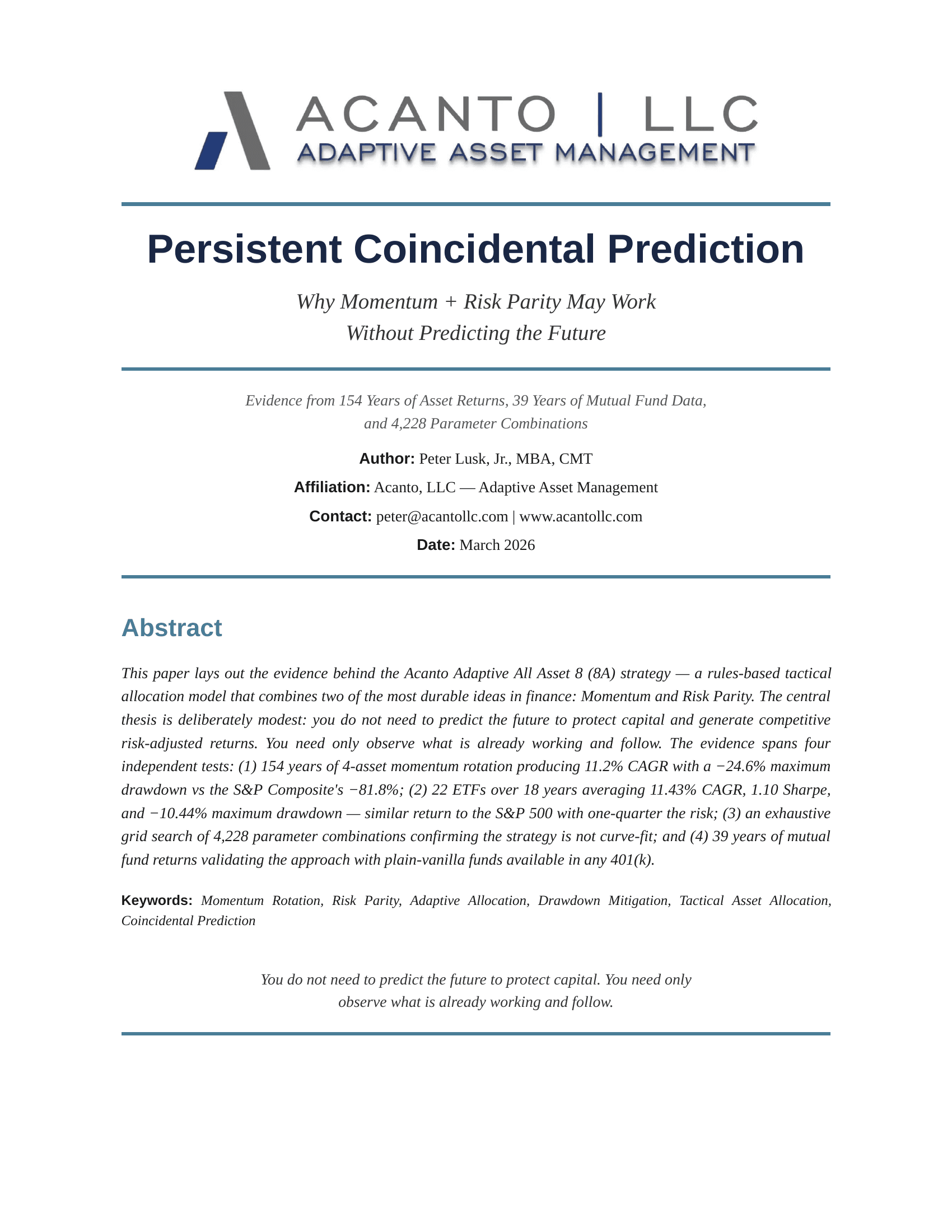 ACANTO | LLC
ADAPTIVE ASSET MANAGEMENT

Persistent Coincidental Prediction

Why Momentum + Risk Parity May Work Without Predicting the Future

Evidence from 154 Years of Asset Returns, 39 Years of Mutual Fund Data, and 4,228 Parameter Combinations

Author: Peter Lusk, Jr., MBA, CMT

Affiliation: Acanto, LLC — Adaptive Asset Management

Contact: peter@acantollc.com | www.acantollc.com

Date: March 2026

Abstract

This paper lays out the evidence behind the Acanto Adaptive All Asset 8 (8A) strategy — a rules-based tactical allocation model that combines two of the most durable ideas in finance: Momentum and Risk Parity. The central thesis is deliberately modest: you do not need to predict the future to protect capital and generate competitive risk-adjusted returns. You need only observe what is already working and follow. The evidence spans four independent tests: (1) 154 years of 4-asset momentum rotation producing 11.2% CAGR with a −24.6% maximum drawdown vs the S&P Composite's −81.8%; (2) 22 ETFs over 18 years averaging 11.43% CAGR, 1.10 Sharpe, and −10.44% maximum drawdown — similar return to the S&P 500 with one-quarter the risk; (3) an exhaustive grid search of 4,228 parameter combinations confirming the strategy is not curve-fit; and (4) 39 years of mutual fund returns validating the approach with plain-vanilla funds available in any 401(k).

Keywords: Momentum Rotation, Risk Parity, Adaptive Allocation, Drawdown Mitigation, Tactical Asset Allocation, Coincidental Prediction

You do not need to predict the future to protect capital. You need only observe what is already working and follow.